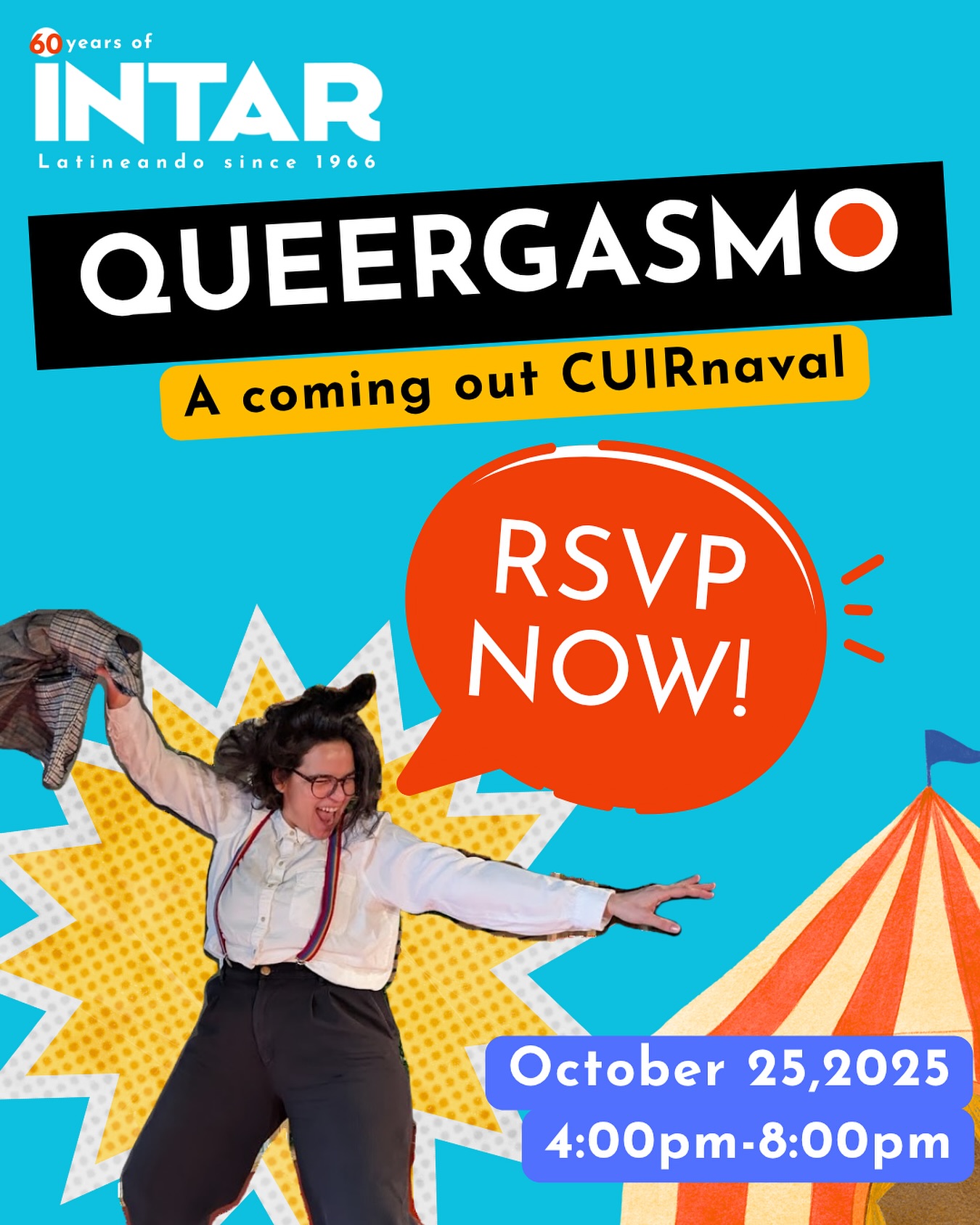 60 years of
INTAR
Latineando since 1966

QUEERGASMO
A coming out CUIRnaval

RSVP NOW!

October 25,2025
4:00pm-8:00pm